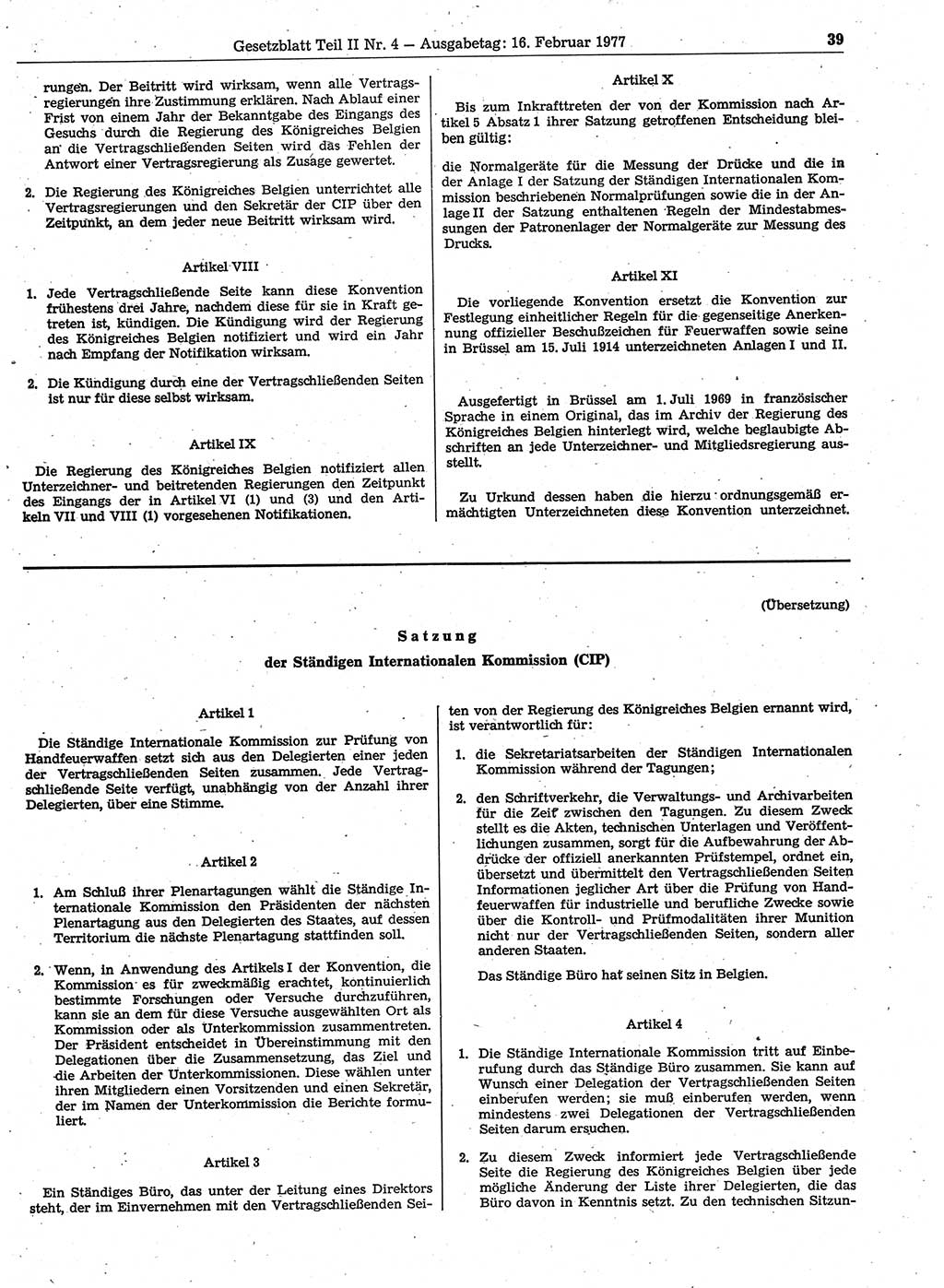 Gesetzblatt Teil II Nr. 4 — Ausgabetag: 16. Februar 1977

39

rungen. Der Beitritt wird wirksam, wenn alle Vertragsregierungen ihre Zustimmung erklären. Nach Ablauf einer Frist von einem Jahr der Bekanntgabe des Eingangs des Gesuchs durch die Regierung des Königreiches Belgien an die Vertragschließenden Seiten wird das Fehlen der Antwort einer Vertragsregierung als Zusage gewertet.

2. Die Regierung des Königreiches Belgien unterrichtet alle Vertragsregierungen und den Sekretär der CIP über den Zeitpunkt, an dem jeder neue Beitritt wirksam wird.

Artikel VIII

1. Jede Vertragschließende Seite kann diese Konvention frühestens drei Jahre, nachdem diese für sie in Kraft getreten ist, kündigen. Die Kündigung wird der Regierung des Königreiches Belgien notifiziert und wird ein Jahr nach Empfang der Notifikation wirksam.

2. Die Kündigung durch eine der Vertragschließenden Seiten ist nur für diese selbst wirksam.

Artikel IX

Die Regierung des Königreiches Belgien notifiziert allen Unterzeichner- und beitretenden Regierungen den Zeitpunkt des Eingangs der in Artikel VI (1) und (3) und den Artikeln VII und VIII (1) vorgesehenen Notifikationen.

Artikel X

Bis zum Inkrafttreten der von der Kommission nach Artikel 5 Absatz 1 ihrer Satzung getroffenen Entscheidung bleiben gültig:

die Normalgeräte für die Messung der Drücke und die in der Anlage I der Satzung der Ständigen Internationalen Kommission beschriebenen Normalprüfungen sowie die in der Anlage II der Satzung enthaltenen Regeln der Mindestabmessungen der Patronenlager der Normalgeräte zur Messung des Drucks.

Artikel XI

Die vorliegende Konvention ersetzt die Konvention zur Festlegung einheitlicher Regeln für die gegenseitige Anerkennung offizieller Beschußzeichen für Feuerwaffen sowie seine in Brüssel am 15. Juli 1914 unterzeichneten Anlagen I und II.

Ausgefertigt in Brüssel am 1. Juli 1969 in französischer Sprache in einem Original, das im Archiv der Regierung des Königreiches Belgien hinterlegt wird, welche beglaubigte Abschriften an jede Unterzeichner- und Mitgliedsregierung ausstellt.

Zu Urkund dessen haben die hierzu ordnungsgemäß ermächtigten Unterzeichneten diese Konvention unterzeichnet.

(Übersetzung)

Satzung
der Ständigen Internationalen Kommission (CIP)

Artikel 1

Die Ständige Internationale Kommission zur Prüfung von Handfeuerwaffen setzt sich aus den Delegierten einer jeden der Vertragschließenden Seiten zusammen. Jede Vertragschließende Seite verfügt, unabhängig von der Anzahl ihrer Delegierten, über eine Stimme.

Artikel 2

1. Am Schluß ihrer Plenartagungen wählt die Ständige Internationale Kommission den Präsidenten der nächsten Plenartagung aus den Delegierten des Staates, auf dessen Territorium die nächste Plenartagung stattfinden soll.

2. Wenn, in Anwendung des Artikels I der Konvention, die Kommission es für zweckmäßig erachtet, kontinuierlich bestimmte Forschungen oder Versuche durchzuführen, kann sie an dem für diese Versuche ausgewählten Ort als Kommission oder als Unterkommission zusammentreten. Der Präsident entscheidet in Übereinstimmung mit den Delegationen über die Zusammensetzung, das Ziel und die Arbeiten der Unterkommissionen. Diese wählen unter ihren Mitgliedern einen Vorsitzenden und einen Sekretär, der im Namen der Unterkommission die Berichte formuliert.

Artikel 3

Ein Ständiges Büro, das unter der Leitung eines Direktors steht, der im Einvernehmen mit den Vertragschließenden Seiten von der Regierung des Königreiches Belgien ernannt wird, ist verantwortlich für:

1. die Sekretariatsarbeiten der Ständigen Internationalen Kommission während der Tagungen;

2. den Schriftverkehr, die Verwaltungs- und Archivarbeiten für die Zeit zwischen den Tagungen. Zu diesem Zweck stellt es die Akten, technischen Unterlagen und Veröffentlichungen zusammen, sorgt für die Aufbewahrung der Abdrücke der offiziell anerkannten Prüfstempel, ordnet ein, übersetzt und übermittelt den Vertragschließenden Seiten Informationen jeglicher Art über die Prüfung von Handfeuerwaffen für industrielle und berufliche Zwecke sowie über die Kontroll- und Prüfmodalitäten ihrer Munition nicht nur der Vertragschließenden Seiten, sondern aller anderen Staaten.

Das Ständige Büro hat seinen Sitz in Belgien.

Artikel 4

1. Die Ständige Internationale Kommission tritt auf Einberufung durch das Ständige Büro zusammen. Sie kann auf Wunsch einer Delegation der Vertragschließenden Seiten einberufen werden; sie muß einberufen werden, wenn mindestens zwei Delegationen der Vertragschließenden Seiten darum ersuchen.

2. Zu diesem Zweck informiert jede Vertragschließende Seite die Regierung des Königreiches Belgien über jede mögliche Änderung der Liste ihrer Delegierten, die das Büro davon in Kenntnis setzt. Zu den technischen Sitzun-